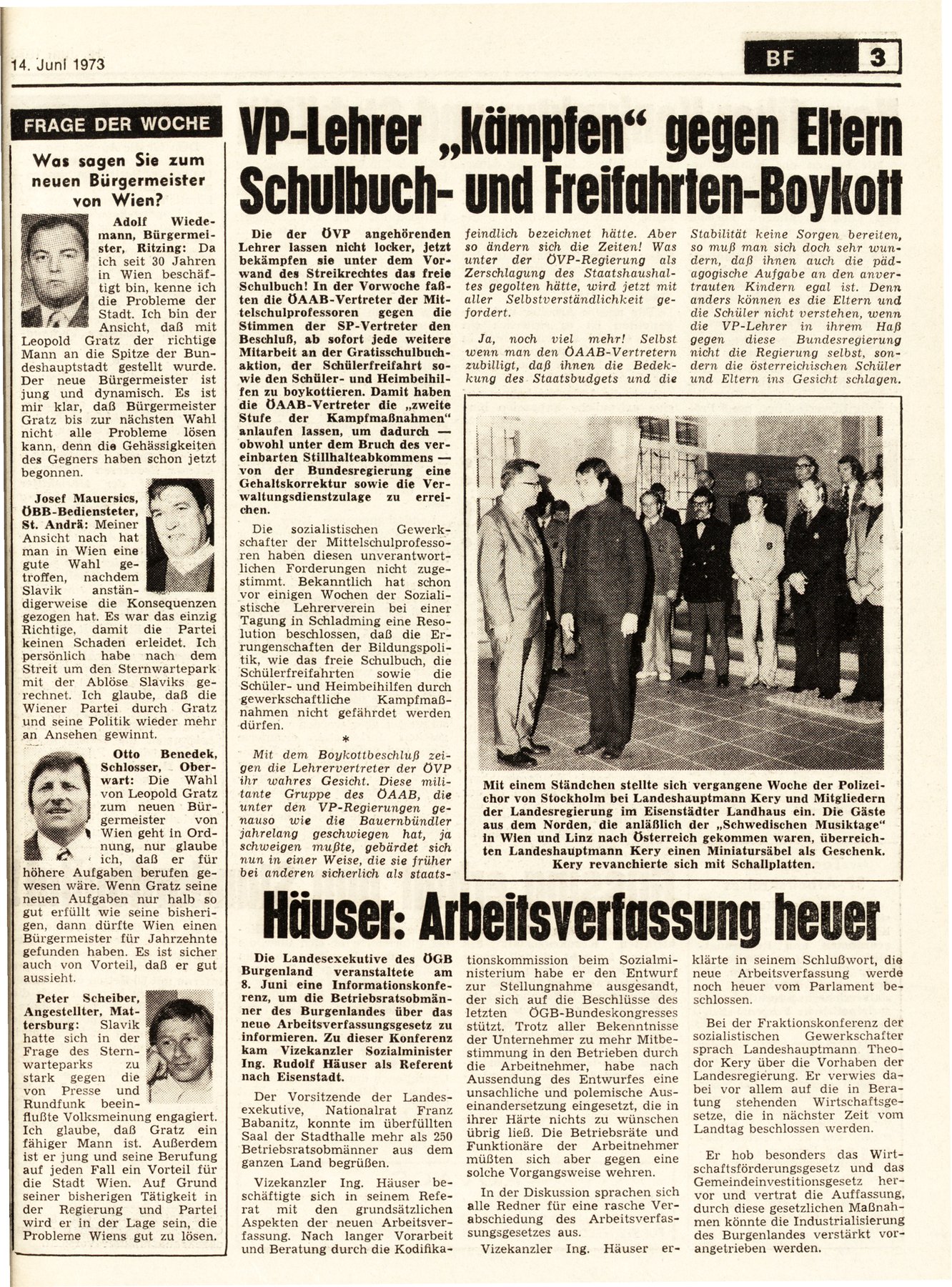 14. Juni 1973

BF 3

FRAGE DER WOCHE

Was sagen Sie zum neuen Bürgermeister von Wien?

Adolf Wiedemann, Bürgermeister, Ritzing: Da ich seit 30 Jahren in Wien beschäftigt bin, kenne ich die Probleme der Stadt. Ich bin der Ansicht, daß mit Leopold Gratz der richtige Mann an die Spitze der Bundeshauptstadt gestellt wurde. Der neue Bürgermeister ist jung und dynamisch. Es ist mir klar, daß Bürgermeister Gratz bis zur nächsten Wahl nicht alle Probleme lösen kann, denn die Gehässigkeiten des Gegners haben schon jetzt begonnen.

Josef Mauersics, ÖBB-Bediensteter, St. Andrä: Meiner Ansicht nach hat man in Wien eine gute Wahl getroffen, nachdem Slavik anständigerweise die Konsequenzen gezogen hat. Es war das einzig Richtige, damit die Partei keinen Schaden erleidet. Ich persönlich habe nach dem Streit um den Sternwartepark mit der Ablöse Slaviks gerechnet. Ich glaube, daß die Wiener Partei durch Gratz und seine Politik wieder mehr an Ansehen gewinnt.

Otto Benedek, Schlosser, Oberwart: Die Wahl von Leopold Gratz zum neuen Bürgermeister von Wien geht in Ordnung, nur glaube ich, daß er für höhere Aufgaben berufen gewesen wäre. Wenn Gratz seine neuen Aufgaben nur halb so gut erfüllt wie seine bisherigen, dann dürfte Wien einen Bürgermeister für Jahrzehnte gefunden haben. Es ist sicher auch von Vorteil, daß er gut aussieht.

Peter Scheiber, Angestellter, Mattersburg: Slavik hatte sich in der Frage des Sternwarteparks zu stark gegen die von Presse und Rundfunk beeinflußte Volksmeinung engagiert. Ich glaube, daß Gratz ein fähiger Mann ist. Außerdem ist er jung und seine Berufung auf jeden Fall ein Vorteil für die Stadt Wien. Auf Grund seiner bisherigen Tätigkeit in der Regierung und Partei wird er in der Lage sein, die Probleme Wiens gut zu lösen.

VP-Lehrer „kämpfen“ gegen Eltern Schulbuch- und Freifahrten-Boykott

Die der ÖVP angehörenden Lehrer lassen nicht locker, jetzt bekämpfen sie unter dem Vorwand des Streikrechtes das freie Schulbuch! In der Vorwoche faßten die ÖAAB-Vertreter der Mittelschulprofessoren gegen die Stimmen der SP-Vertreter den Beschluß, ab sofort jede weitere Mitarbeit an der Gratisschulbuchaktion, der Schülerfreifahrt sowie den Schüler- und Heimbeihilfen zu boykottieren. Damit haben die ÖAAB-Vertreter die „zweite Stufe der Kampfmaßnahmen“ anlaufen lassen, um dadurch — obwohl unter dem Bruch des vereinbarten Stillhalteabkommens — von der Bundesregierung eine Gehaltskorrektur sowie die Verwaltungsdienstzulage zu erreichen.

Die sozialistischen Gewerkschafter der Mittelschulprofessoren haben diesen unverantwortlichen Forderungen nicht zugestimmt. Bekanntlich hat schon vor einigen Wochen der Sozialistische Lehrerverein bei einer Tagung in Schladming eine Resolution beschlossen, daß die Errungenschaften der Bildungspolitik, wie das freie Schulbuch, die Schülerfreifahrten sowie die Schüler- und Heimbeihilfen durch gewerkschaftliche Kampfmaßnahmen nicht gefährdet werden dürfen.

*

Mit dem Boykottbeschluß zeigen die Lehrervertreter der ÖVP ihr wahres Gesicht. Diese militante Gruppe des ÖAAB, die unter den VP-Regierungen genauso wie die Bauernbündler jahrelang geschwiegen hat, ja schweigen mußte, gebärdet sich nun in einer Weise, die sie früher bei anderen sicherlich als staatsfeindlich bezeichnet hätte. Aber so ändern sich die Zeiten! Was unter der ÖVP-Regierung als Zerschlagung des Staatshaushaltes gegolten hätte, wird jetzt mit aller Selbstverständlichkeit gefordert.

Ja, noch viel mehr! Selbst wenn man den ÖAAB-Vertretern zubilligt, daß ihnen die Bedekkung des Staatsbudgets und die Stabilität keine Sorgen bereiten, so muß man sich doch sehr wundern, daß ihnen auch die pädagogische Aufgabe an den anvertrauten Kindern egal ist. Denn anders können es die Eltern und die Schüler nicht verstehen, wenn die VP-Lehrer in ihrem Haß gegen diese Bundesregierung nicht die Regierung selbst, sondern die österreichischen Schüler und Eltern ins Gesicht schlagen.

Mit einem Ständchen stellte sich vergangene Woche der Polizeichor von Stockholm bei Landeshauptmann Kery und Mitgliedern der Landesregierung im Eisenstädter Landhaus ein. Die Gäste aus dem Norden, die anläßlich der „Schwedischen Musiktage“ in Wien und Linz nach Österreich gekommen waren, überreichten Landeshauptmann Kery einen Miniatursäbel als Geschenk. Kery revanchierte sich mit Schallplatten.

Häuser: Arbeitsverfassung heuer

Die Landesexekutive des ÖGB Burgenland veranstaltete am 8. Juni eine Informationskonferenz, um die Betriebsratsobmänner des Burgenlandes über das neue Arbeitsverfassungsgesetz zu informieren. Zu dieser Konferenz kam Vizekanzler Sozialminister Ing. Rudolf Häuser als Referent nach Eisenstadt.

Der Vorsitzende der Landesexekutive, Nationalrat Franz Babanitz, konnte im überfüllten Saal der Stadthalle mehr als 250 Betriebsratsobmänner aus dem ganzen Land begrüßen.

Vizekanzler Ing. Häuser beschäftigte sich in seinem Referat mit den grundsätzlichen Aspekten der neuen Arbeitsverfassung. Nach langer Vorarbeit und Beratung durch die Kodifikationskommission beim Sozialministerium habe er den Entwurf zur Stellungnahme ausgesandt, der sich auf die Beschlüsse des letzten ÖGB-Bundeskongresses stützt. Trotz aller Bekenntnisse der Unternehmer zu mehr Mitbestimmung in den Betrieben durch die Arbeitnehmer, habe nach Aussendung des Entwurfes eine unsachliche und polemische Auseinandersetzung eingesetzt, die in ihrer Härte nichts zu wünschen übrig ließ. Die Betriebsräte und Funktionäre der Arbeitnehmer müßten sich aber gegen eine solche Vorgangsweise wehren.

In der Diskussion sprachen sich alle Redner für eine rasche Verabschiedung des Arbeitsverfassungsgesetzes aus.

Vizekanzler Ing. Häuser erklärte in seinem Schlußwort, die neue Arbeitsverfassung werde noch heuer vom Parlament beschlossen.

Bei der Fraktionskonferenz der sozialistischen Gewerkschafter sprach Landeshauptmann Theodor Kery über die Vorhaben der Landesregierung. Er verwies dabei vor allem auf die in Beratung stehenden Wirtschaftsgesetze, die in nächster Zeit vom Landtag beschlossen werden.

Er hob besonders das Wirtschaftsförderungsgesetz und das Gemeindeinvestitionsgesetz hervor und vertrat die Auffassung, durch diese gesetzlichen Maßnahmen könnte die Industrialisierung des Burgenlandes verstärkt vorangetrieben werden.